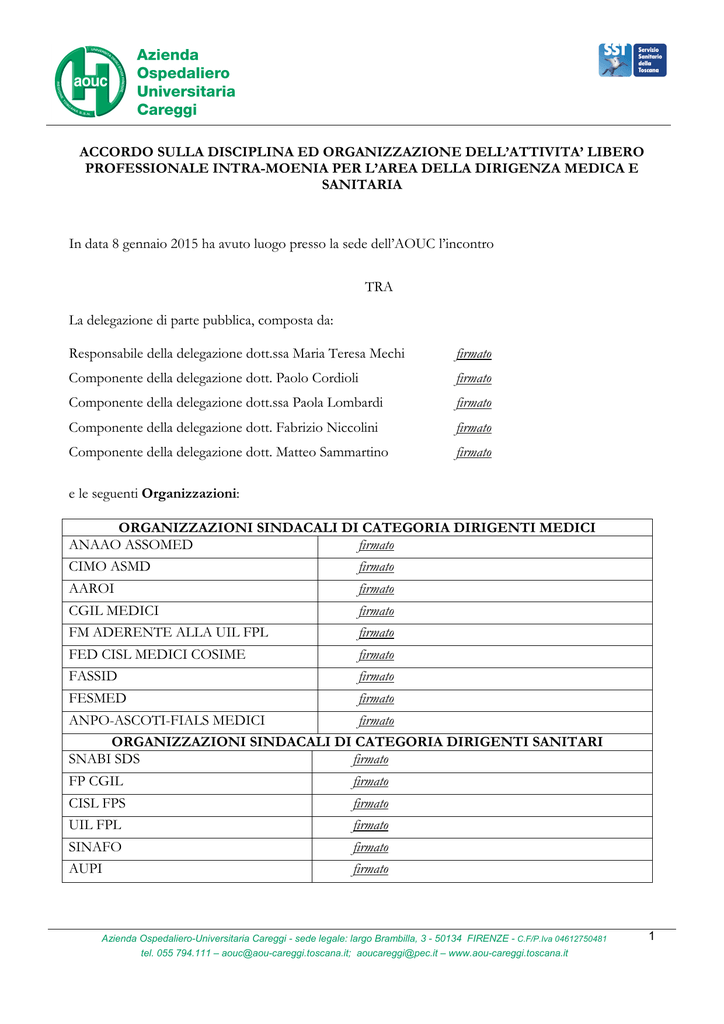 aouc
Azienda Ospedaliero Universitaria Careggi

SST Servizio Sanitario della Toscana

ACCORDO SULLA DISCIPLINA ED ORGANIZZAZIONE DELL'ATTIVITA' LIBERO PROFESSIONALE INTRA-MOENIA PER L'AREA DELLA DIRIGENZA MEDICA E SANITARIA

In data 8 gennaio 2015 ha avuto luogo presso la sede dell'AOUC l'incontro

TRA

La delegazione di parte pubblica, composta da:

Responsabile della delegazione dott.ssa Maria Teresa Mechi firmato

Componente della delegazione dott. Paolo Cordioli firmato

Componente della delegazione dott.ssa Paola Lombardi firmato

Componente della delegazione dott. Fabrizio Niccolini firmato

Componente della delegazione dott. Matteo Sammartino firmato

e le seguenti Organizzazioni:

| ORGANIZZAZIONI SINDACALI DI CATEGORIA DIRIGENTI MEDICI | |
|---|---|
| ANAAO ASSOMED | firmato |
| CIMO ASMD | firmato |
| AAROI | firmato |
| CGIL MEDICI | firmato |
| FM ADERENTE ALLA UIL FPL | firmato |
| FED CISL MEDICI COSIME | firmato |
| FASSID | firmato |
| FESMED | firmato |
| ANPO-ASCOTI-FIALS MEDICI | firmato |
| ORGANIZZAZIONI SINDACALI DI CATEGORIA DIRIGENTI SANITARI | |
| SNABI SDS | firmato |
| FP CGIL | firmato |
| CISL FPS | firmato |
| UIL FPL | firmato |
| SINAFO | firmato |
| AUPI | firmato |

Azienda Ospedaliero-Universitaria Careggi - sede legale: largo Brambilla, 3 - 50134 FIRENZE - C.F/P.Iva 04612750481
tel. 055 794.111 – aouc@aou-careggi.toscana.it; aoucareggi@pec.it – www.aou-careggi.toscana.it

1